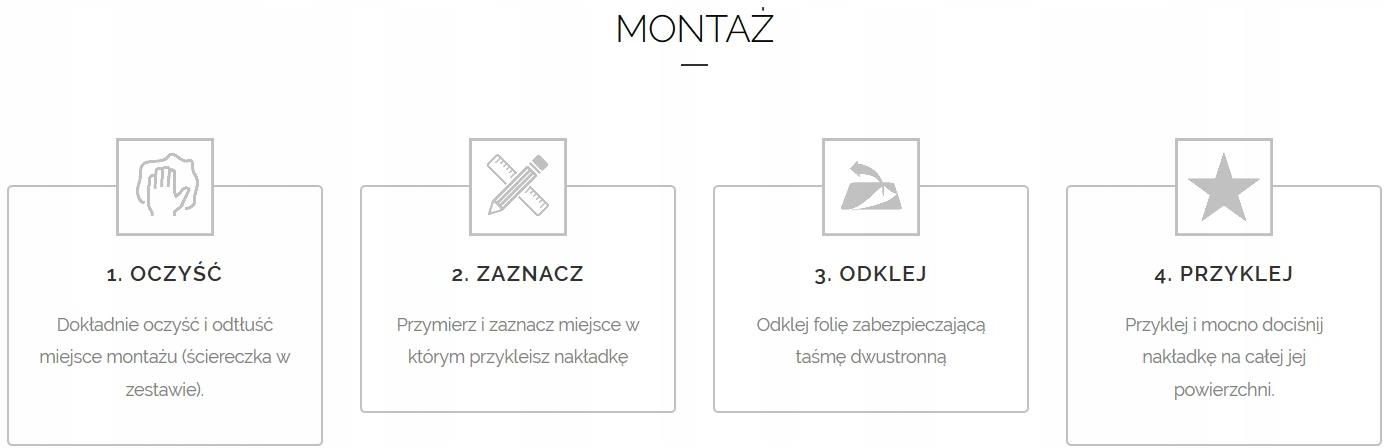 MONTAŻ

1. OCZYŚĆ

Dokładnie oczyść i odtłuść miejsce montażu (ściereczka w zestawie).

2. ZAZNACZ

Przymierz i zaznacz miejsce w którym przykleisz nakładkę

3. ODKLEJ

Odklej folię zabezpieczającą taśmę dwustronną

4. PRZYKLEJ

Przyklej i mocno dociśnij nakładkę na całej jej powierzchni.